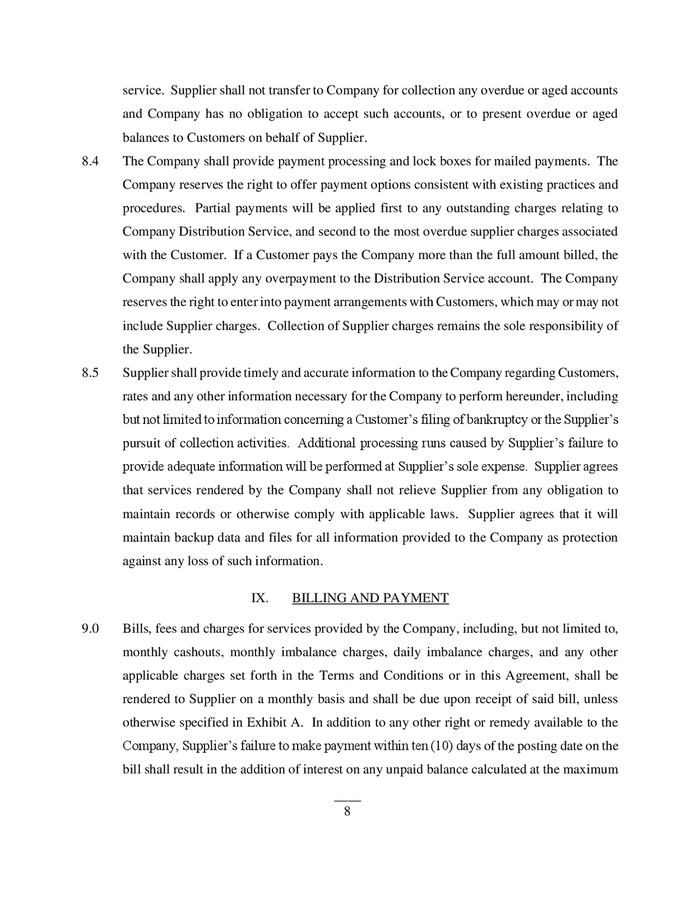 service. Supplier shall not transfer to Company for collection any overdue or aged accounts and Company has no obligation to accept such accounts, or to present overdue or aged balances to Customers on behalf of Supplier.

8.4 The Company shall provide payment processing and lock boxes for mailed payments. The Company reserves the right to offer payment options consistent with existing practices and procedures. Partial payments will be applied first to any outstanding charges relating to Company Distribution Service, and second to the most overdue supplier charges associated with the Customer. If a Customer pays the Company more than the full amount billed, the Company shall apply any overpayment to the Distribution Service account. The Company reserves the right to enter into payment arrangements with Customers, which may or may not include Supplier charges. Collection of Supplier charges remains the sole responsibility of the Supplier.

8.5 Supplier shall provide timely and accurate information to the Company regarding Customers, rates and any other information necessary for the Company to perform hereunder, including but not limited to information concerning a Customer's filing of bankruptcy or the Supplier's pursuit of collection activities. Additional processing runs caused by Supplier's failure to provide adequate information will be performed at Supplier's sole expense. Supplier agrees that services rendered by the Company shall not relieve Supplier from any obligation to maintain records or otherwise comply with applicable laws. Supplier agrees that it will maintain backup data and files for all information provided to the Company as protection against any loss of such information.

IX. BILLING AND PAYMENT

9.0 Bills, fees and charges for services provided by the Company, including, but not limited to, monthly cashouts, monthly imbalance charges, daily imbalance charges, and any other applicable charges set forth in the Terms and Conditions or in this Agreement, shall be rendered to Supplier on a monthly basis and shall be due upon receipt of said bill, unless otherwise specified in Exhibit A. In addition to any other right or remedy available to the Company, Supplier's failure to make payment within ten (10) days of the posting date on the bill shall result in the addition of interest on any unpaid balance calculated at the maximum

8